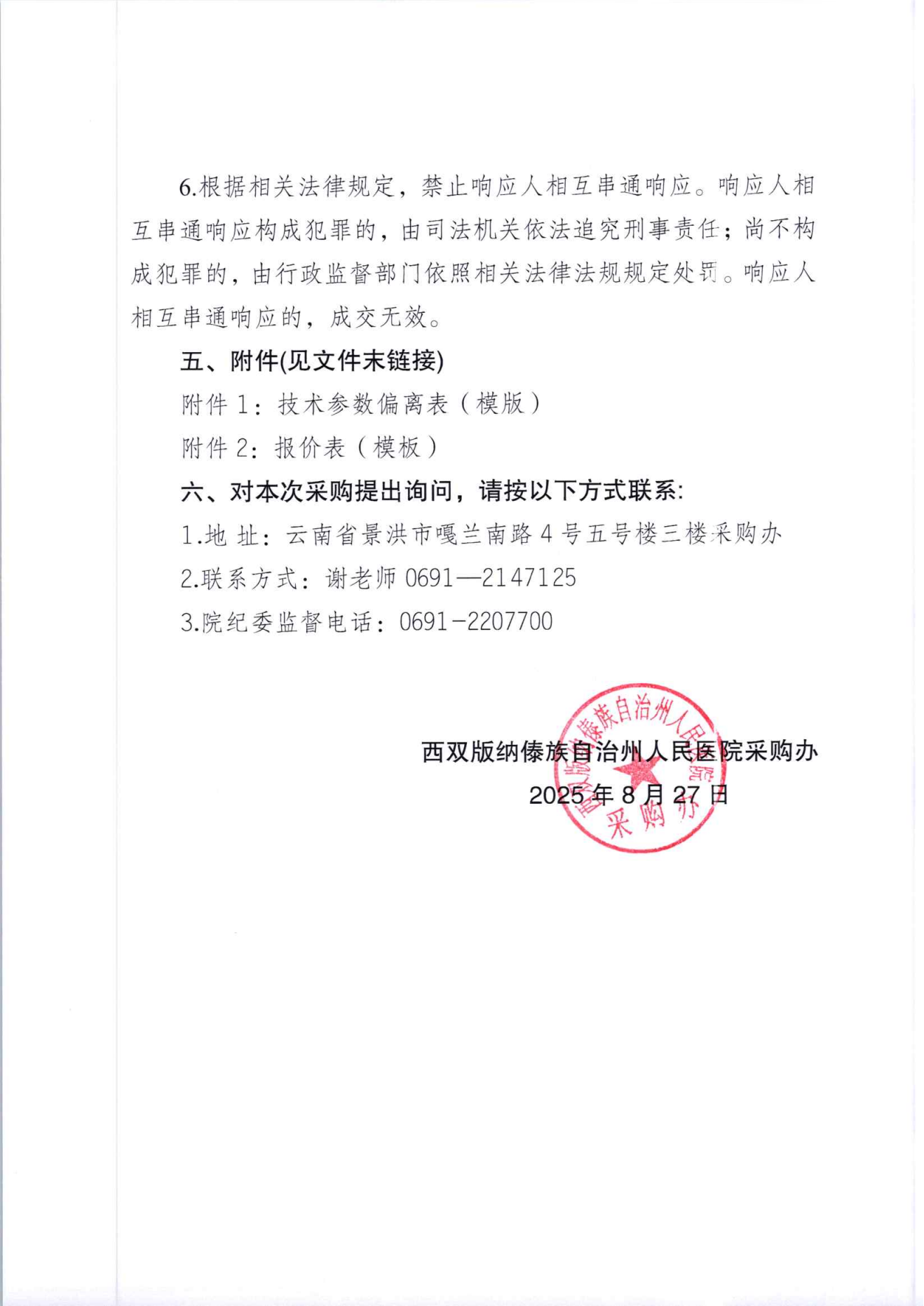 6.根据相关法律规定，禁止响应人相互串通响应。响应人相互串通响应构成犯罪的，由司法机关依法追究刑事责任；尚不构成犯罪的，由行政监督部门依照相关法律法规规定处罚。响应人相互串通响应的，成交无效。

五、附件(见文件末链接)

附件1：技术参数偏离表（模版）

附件2：报价表（模板）

六、对本次采购提出询问，请按以下方式联系:

1.地 址：云南省景洪市嘎兰南路4号五号楼三楼采购办

2.联系方式：谢老师0691—2147125

3.院纪委监督电话：0691-2207700

西双版纳傣族自治州人民医院采购办
2025年8月27日

西双版纳傣族自治州人民医院
采购办